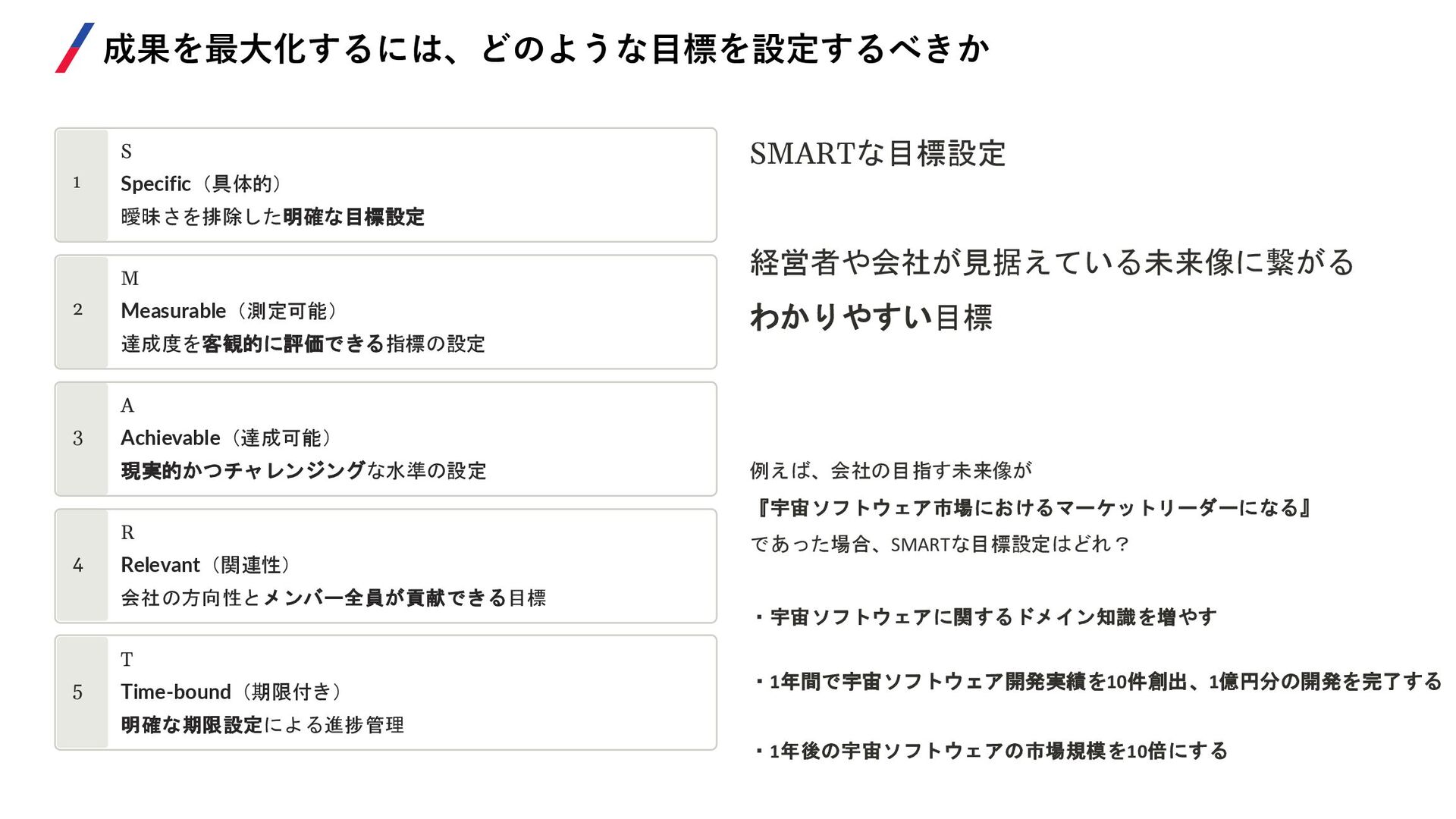 成果を最大化するには、どのような目標を設定するべきか

1
S
Specific（具体的）
曖昧さを排除した明確な目標設定

2
M
Measurable（測定可能）
達成度を客観的に評価できる指標の設定

3
A
Achievable（達成可能）
現実的かつチャレンジングな水準の設定

4
R
Relevant（関連性）
会社の方向性とメンバー全員が貢献できる目標

5
T
Time-bound（期限付き）
明確な期限設定による進捗管理

SMARTな目標設定

経営者や会社が見据えている未来像に繋がる
わかりやすい目標

例えば、会社の目指す未来像が
『宇宙ソフトウェア市場におけるマーケットリーダーになる』
であった場合、SMARTな目標設定はどれ？

・宇宙ソフトウェアに関するドメイン知識を増やす

・1年間で宇宙ソフトウェア開発実績を10件創出、1億円分の開発を完了する

・1年後の宇宙ソフトウェアの市場規模を10倍にする